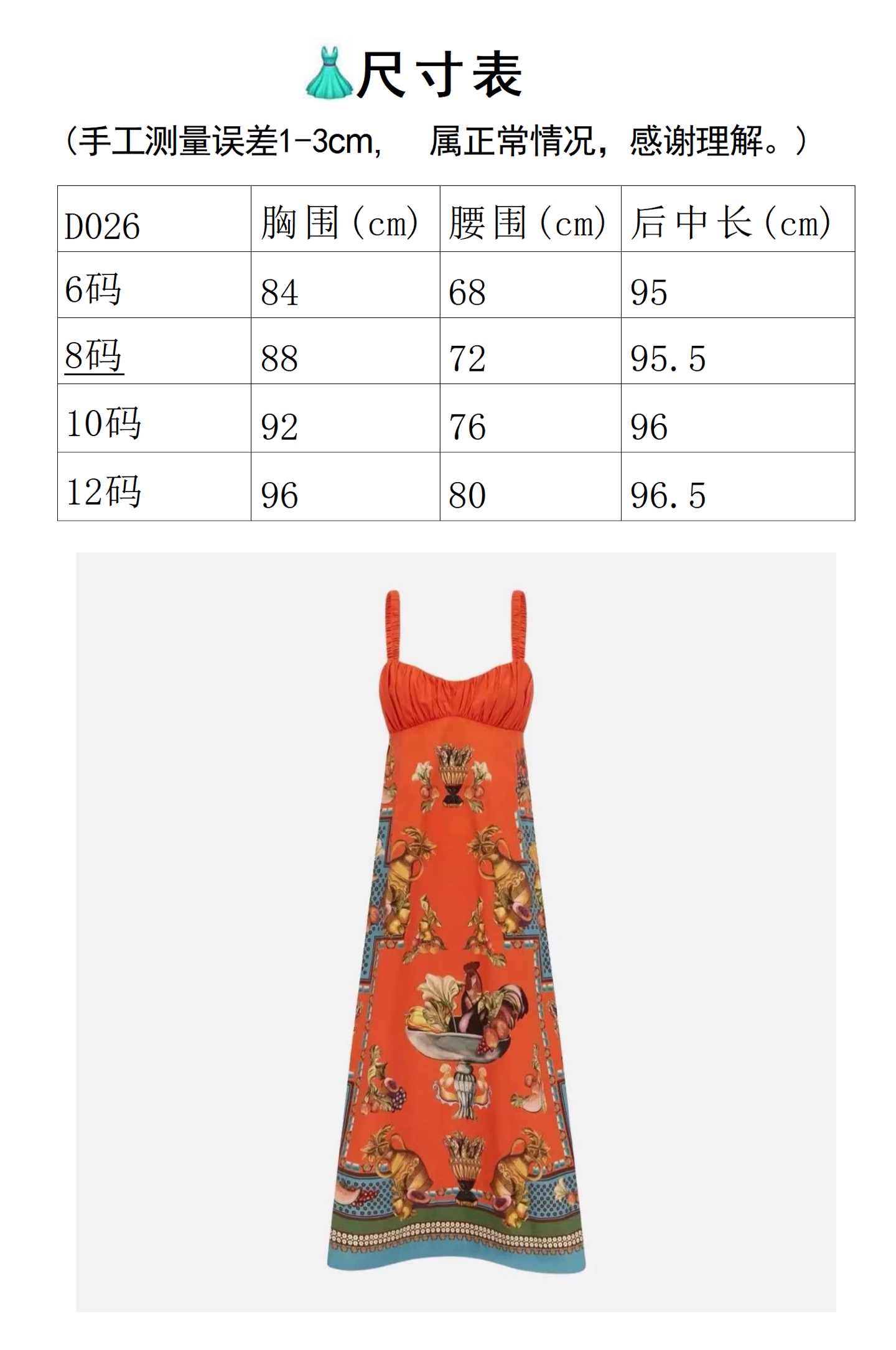 👗尺寸表

（手工测量误差1-3cm， 属正常情况，感谢理解。）

| D026 | 胸围（cm） | 腰围（cm） | 后中长（cm） |
|---|---|---|---|
| 6码 | 84 | 68 | 95 |
| 8码 | 88 | 72 | 95.5 |
| 10码 | 92 | 76 | 96 |
| 12码 | 96 | 80 | 96.5 |